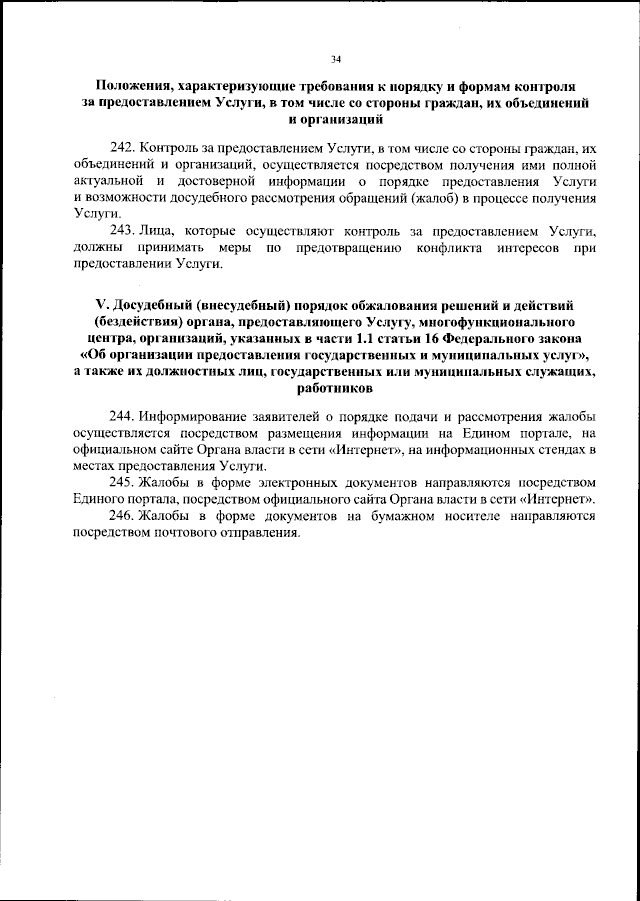 34

Положения, характеризующие требования к порядку и формам контроля за предоставлением Услуги, в том числе со стороны граждан, их объединений и организаций

242. Контроль за предоставлением Услуги, в том числе со стороны граждан, их объединений и организаций, осуществляется посредством получения ими полной актуальной и достоверной информации о порядке предоставления Услуги и возможности досудебного рассмотрения обращений (жалоб) в процессе получения Услуги.

243. Лица, которые осуществляют контроль за предоставлением Услуги, должны принимать меры по предотвращению конфликта интересов при предоставлении Услуги.

V. Досудебный (внесудебный) порядок обжалования решений и действий (бездействия) органа, предоставляющего Услугу, многофункционального центра, организаций, указанных в части 1.1 статьи 16 Федерального закона «Об организации предоставления государственных и муниципальных услуг», а также их должностных лиц, государственных или муниципальных служащих, работников

244. Информирование заявителей о порядке подачи и рассмотрения жалобы осуществляется посредством размещения информации на Едином портале, на официальном сайте Органа власти в сети «Интернет», на информационных стендах в местах предоставления Услуги.

245. Жалобы в форме электронных документов направляются посредством Единого портала, посредством официального сайта Органа власти в сети «Интернет».

246. Жалобы в форме документов на бумажном носителе направляются посредством почтового отправления.